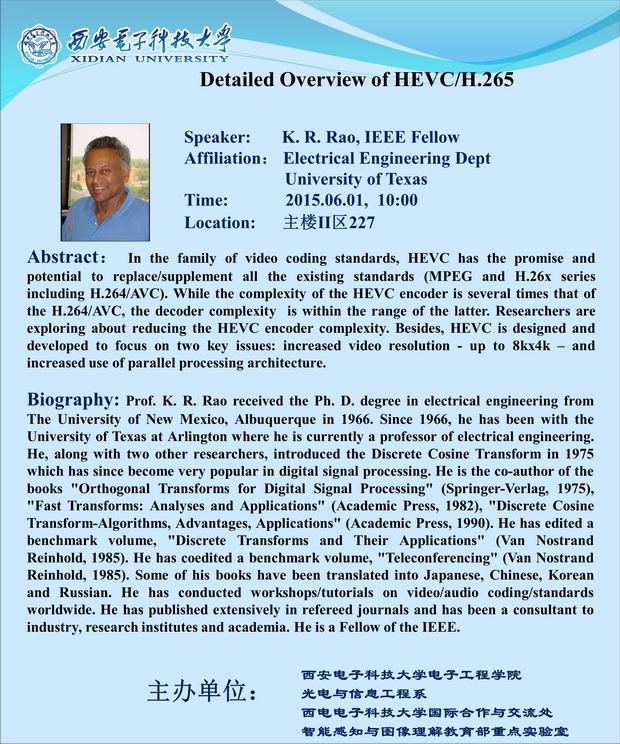 西安電子科技大學
XIDIAN UNIVERSITY

Detailed Overview of HEVC/H.265

Speaker: K. R. Rao, IEEE Fellow
Affiliation: Electrical Engineering Dept
University of Texas
Time: 2015.06.01, 10:00
Location: 主楼II区227

Abstract: In the family of video coding standards, HEVC has the promise and potential to replace/supplement all the existing standards (MPEG and H.26x series including H.264/AVC). While the complexity of the HEVC encoder is several times that of the H.264/AVC, the decoder complexity is within the range of the latter. Researchers are exploring about reducing the HEVC encoder complexity. Besides, HEVC is designed and developed to focus on two key issues: increased video resolution - up to 8kx4k – and increased use of parallel processing architecture.

Biography: Prof. K. R. Rao received the Ph. D. degree in electrical engineering from The University of New Mexico, Albuquerque in 1966. Since 1966, he has been with the University of Texas at Arlington where he is currently a professor of electrical engineering. He, along with two other researchers, introduced the Discrete Cosine Transform in 1975 which has since become very popular in digital signal processing. He is the co-author of the books "Orthogonal Transforms for Digital Signal Processing" (Springer-Verlag, 1975), "Fast Transforms: Analyses and Applications" (Academic Press, 1982), "Discrete Cosine Transform-Algorithms, Advantages, Applications" (Academic Press, 1990). He has edited a benchmark volume, "Discrete Transforms and Their Applications" (Van Nostrand Reinhold, 1985). He has coedited a benchmark volume, "Teleconferencing" (Van Nostrand Reinhold, 1985). Some of his books have been translated into Japanese, Chinese, Korean and Russian. He has conducted workshops/tutorials on video/audio coding/standards worldwide. He has published extensively in refereed journals and has been a consultant to industry, research institutes and academia. He is a Fellow of the IEEE.

主办单位:
西安电子科技大学电子工程学院
光电与信息工程系
西电电子科技大学国际合作与交流处
智能感知与图像理解教育部重点实验室